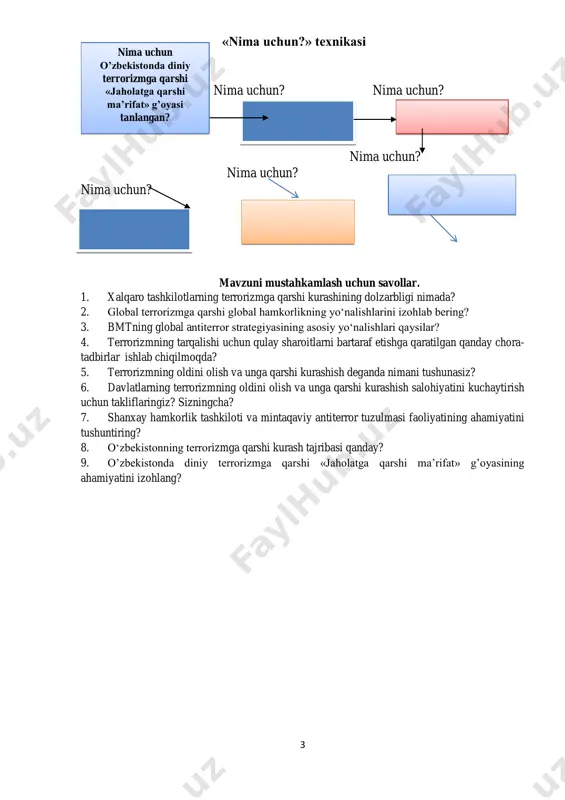 «Nima uchun?» texnikasi

Nima uchun O'zbekistonda diniy terrorizmga qarshi «Jaholatga qarshi ma'rifat» g'oyasi tanlangan?

Nima uchun?

Nima uchun?

Nima uchun?

Nima uchun?

Nima uchun?

Mavzuni mustahkamlash uchun savollar.

1. Xalqaro tashkilotlarning terrorizmga qarshi kurashining dolzarbligi nimada?
2. Global terrorizmga qarshi global hamkorlikning yo'nalishlarini izohlab bering?
3. BMTning global antiterror strategiyasining asosiy yo'nalishlari qaysilar?
4. Terrorizmning tarqalishi uchun qulay sharoitlarni bartaraf etishga qaratilgan qanday chora-tadbirlar ishlab chiqilmoqda?
5. Terrorizmning oldini olish va unga qarshi kurashish deganda nimani tushunasiz?
6. Davlatlarning terrorizmning oldini olish va unga qarshi kurashish salohiyatini kuchaytirish uchun takliflaringiz? Sizningcha?
7. Shanxay hamkorlik tashkiloti va mintaqaviy antiterror tuzulmasi faoliyatining ahamiyatini tushuntiring?
8. O'zbekistonning terrorizmga qarshi kurash tajribasi qanday?
9. O'zbekistonda diniy terrorizmga qarshi «Jaholatga qarshi ma'rifat» g'oyasining ahamiyatini izohlang?

3

FaylHub.uz